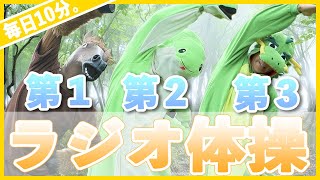 毎日10分。

第1 第2 第3

ラジオ体操